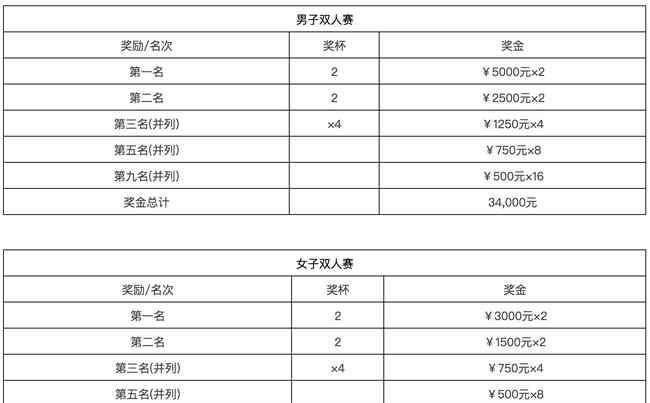 男子双人赛

| 奖励/名次 | 奖杯 | 奖金 |
|---|---|---|
| 第一名 | 2 | ￥5000元×2 |
| 第二名 | 2 | ￥2500元×2 |
| 第三名(并列) | ×4 | ￥1250元×4 |
| 第五名(并列) | | ￥750元×8 |
| 第九名(并列) | | ￥500元×16 |
| 奖金总计 | | 34,000元 |

女子双人赛

| 奖励/名次 | 奖杯 | 奖金 |
|---|---|---|
| 第一名 | 2 | ￥3000元×2 |
| 第二名 | 2 | ￥1500元×2 |
| 第三名(并列) | ×4 | ￥750元×4 |
| 第五名(并列) | | ￥500元×8 |